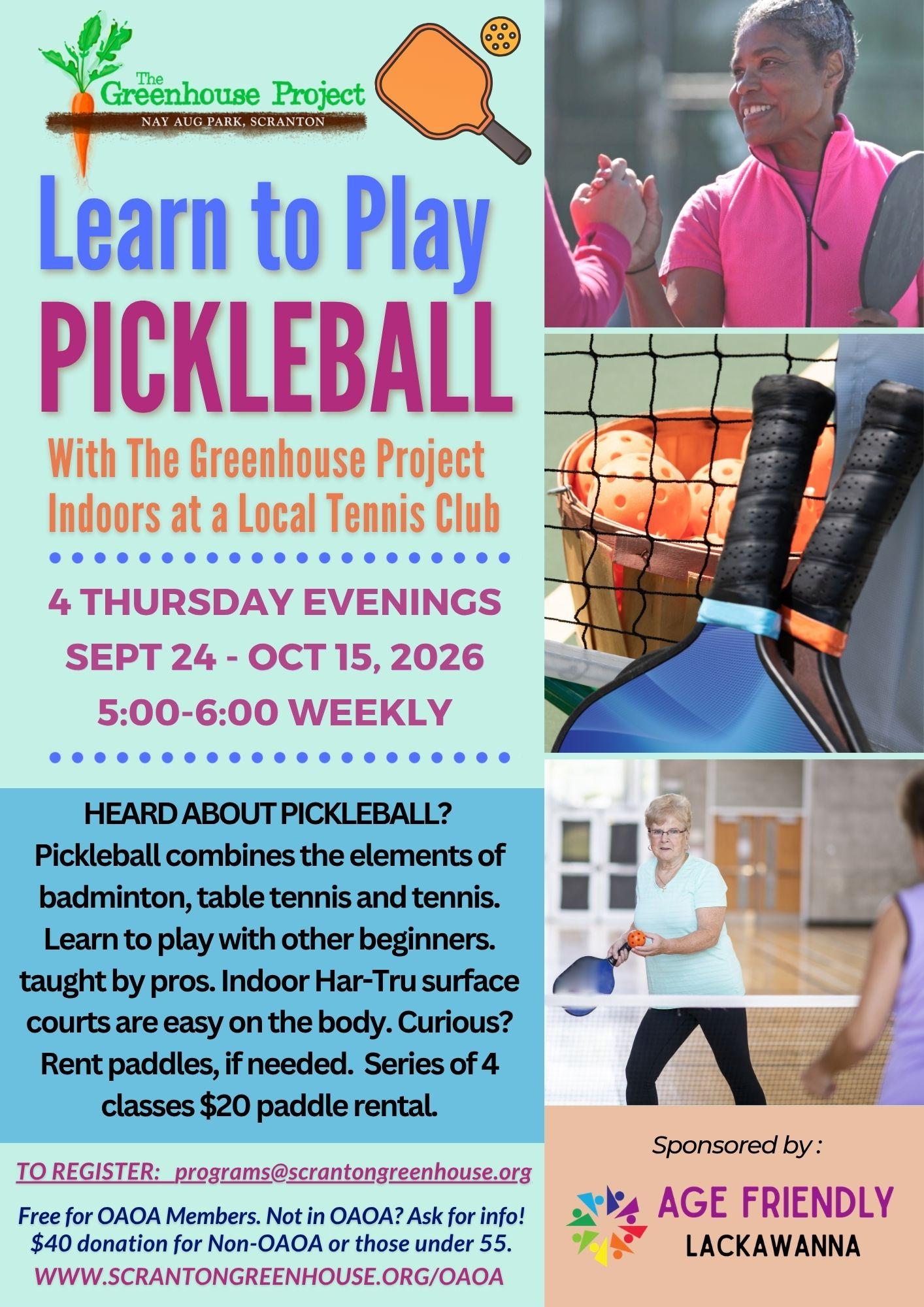 The Greenhouse Project
NAY AUG PARK, SCRANTON

Learn to Play
PICKLEBALL

With The Greenhouse Project
Indoors at a Local Tennis Club

4 THURSDAY EVENINGS
SEPT 24 - OCT 15, 2026
5:00-6:00 WEEKLY

HEARD ABOUT PICKLEBALL?
Pickleball combines the elements of badminton, table tennis and tennis. Learn to play with other beginners. taught by pros. Indoor Har-Tru surface courts are easy on the body. Curious? Rent paddles, if needed. Series of 4 classes $20 paddle rental.

TO REGISTER: programs@scrantongreenhouse.org

Free for OAOA Members. Not in OAOA? Ask for info!
$40 donation for Non-OAOA or those under 55.
WWW.SCRANTONGREENHOUSE.ORG/OAOA

Sponsored by :
AGE FRIENDLY
LACKAWANNA